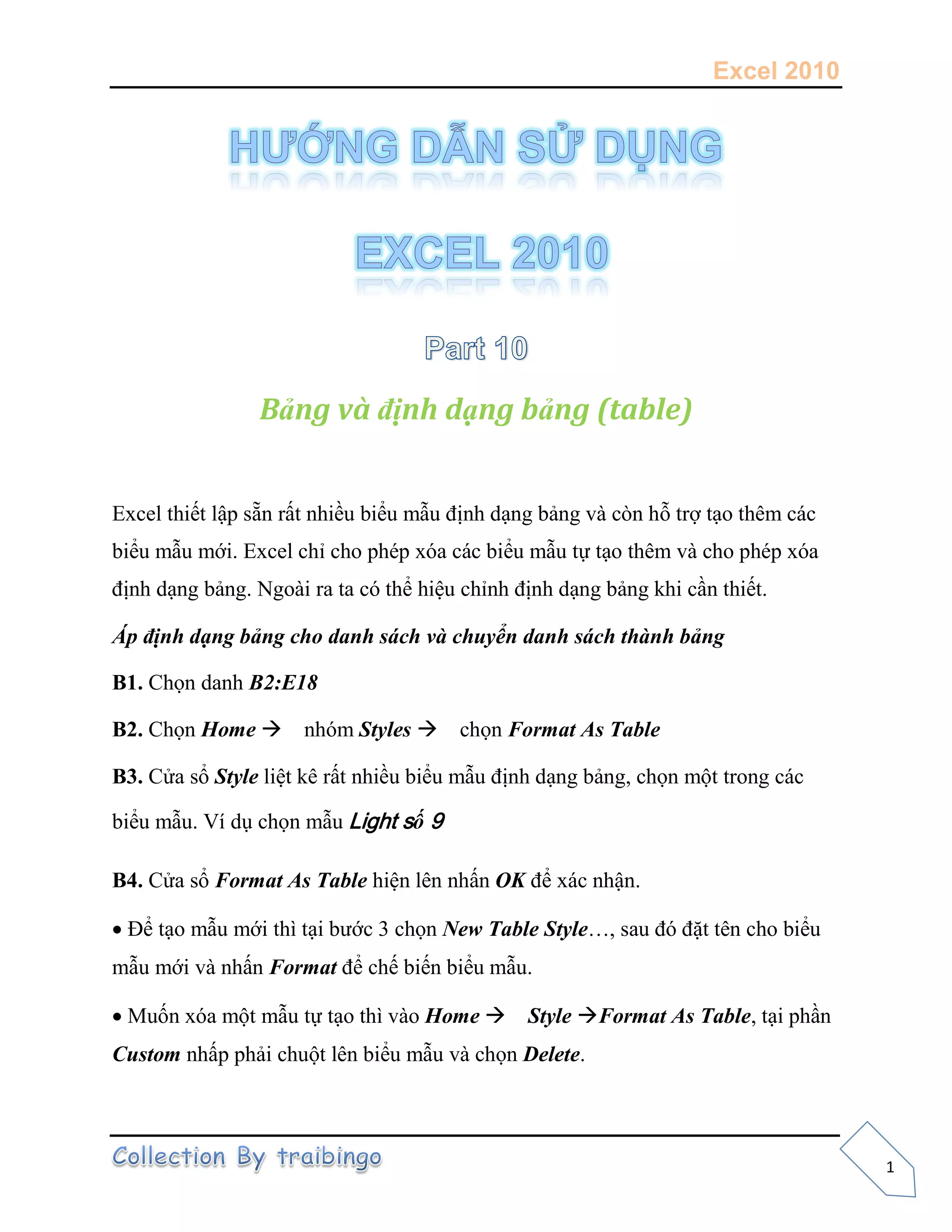 Excel 2010

HƯỚNG DẪN SỬ DỤNG

EXCEL 2010

Part 10

Bảng và định dạng bảng (table)

Excel thiết lập sẵn rất nhiều biểu mẫu định dạng bảng và còn hỗ trợ tạo thêm các biểu mẫu mới. Excel chỉ cho phép xóa các biểu mẫu tự tạo thêm và cho phép xóa định dạng bảng. Ngoài ra ta có thể hiệu chỉnh định dạng bảng khi cần thiết.

Áp định dạng bảng cho danh sách và chuyển danh sách thành bảng

B1. Chọn danh B2:E18

B2. Chọn Home → nhóm Styles → chọn Format As Table

B3. Cửa sổ Style liệt kê rất nhiều biểu mẫu định dạng bảng, chọn một trong các biểu mẫu. Ví dụ chọn mẫu Light số 9

B4. Cửa sổ Format As Table hiện lên nhấn OK để xác nhận.

• Để tạo mẫu mới thì tại bước 3 chọn New Table Style…, sau đó đặt tên cho biểu mẫu mới và nhấn Format để chế biến biểu mẫu.

• Muốn xóa một mẫu tự tạo thì vào Home → Style →Format As Table, tại phần Custom nhấp phải chuột lên biểu mẫu và chọn Delete.

Collection By traibingo

1